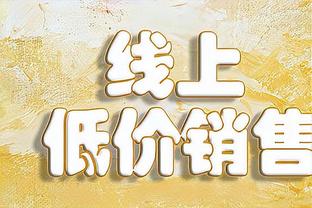 线上
低价销售